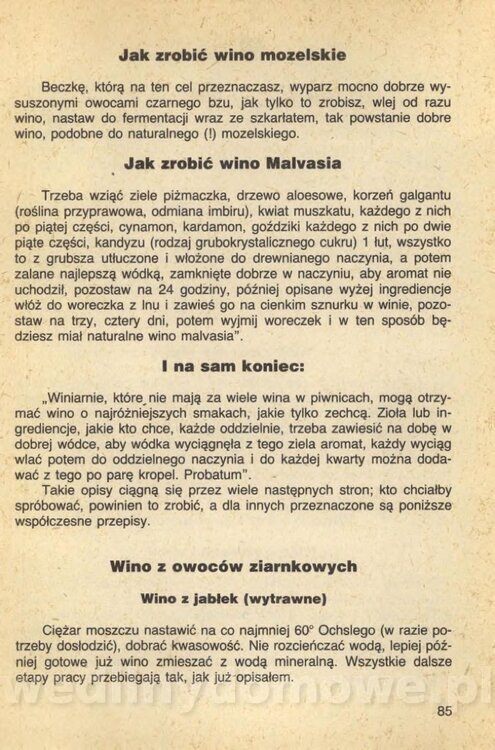 Jak zrobić wino mozelskie

Beczkę, którą na ten cel przeznaczasz, wyparz mocno dobrze wysuszonymi owocami czarnego bzu, jak tylko to zrobisz, wlej od razu wino, nastaw do fermentacji wraz ze szkarłatem, tak powstanie dobre wino, podobne do naturalnego (!) mozelskiego.

Jak zrobić wino Malvasia

Trzeba wziąć ziele piżmaczka, drzewo aloesowe, korzeń galgantu (roślina przyprawowa, odmiana imbiru), kwiat muszkatu, każdego z nich po piątej części, cynamon, kardamon, goździki każdego z nich po dwie piąte części, kandyzu (rodzaj grubokrystalicznego cukru) 1 łut, wszystko to z grubsza utłuczone i włożone do drewnianego naczynia, a potem zalane najlepszą wódką, zamknięte dobrze w naczyniu, aby aromat nie uchodził, pozostaw na 24 godziny, później opisane wyżej ingrediencje włóż do woreczka z lnu i zawieś go na cienkim sznurku w winie, pozostaw na trzy, cztery dni, potem wyjmij woreczek i w ten sposób będziesz miał naturalne wino malvasia".

I na sam koniec:

„Winiarnie, które nie mają za wiele wina w piwnicach, mogą otrzymać wino o najróżniejszych smakach, jakie tylko zechcą. Zioła lub ingrediencje, jakie kto chce, każde oddzielnie, trzeba zawiesić na dobę w dobrej wódce, aby wódka wyciągnęła z tego ziela aromat, każdy wyciąg wlać potem do oddzielnego naczynia i do każdej kwarty można dodawać z tego po parę kropel. Probatum".

Takie opisy ciągną się przez wiele następnych stron; kto chciałby spróbować, powinien to zrobić, a dla innych przeznaczone są poniższe współczesne przepisy.

Wino z owoców ziarnkowych

Wino z jabłek (wytrawne)

Ciężar moszczu nastawić na co najmniej 60° Ochslego (w razie potrzeby dosłodzić), dobrać kwasowość. Nie rozcieńczać wodą, lepiej później gotowe już wino zmieszać z wodą mineralną. Wszystkie dalsze etapy pracy przebiegają tak, jak już opisałem.

85